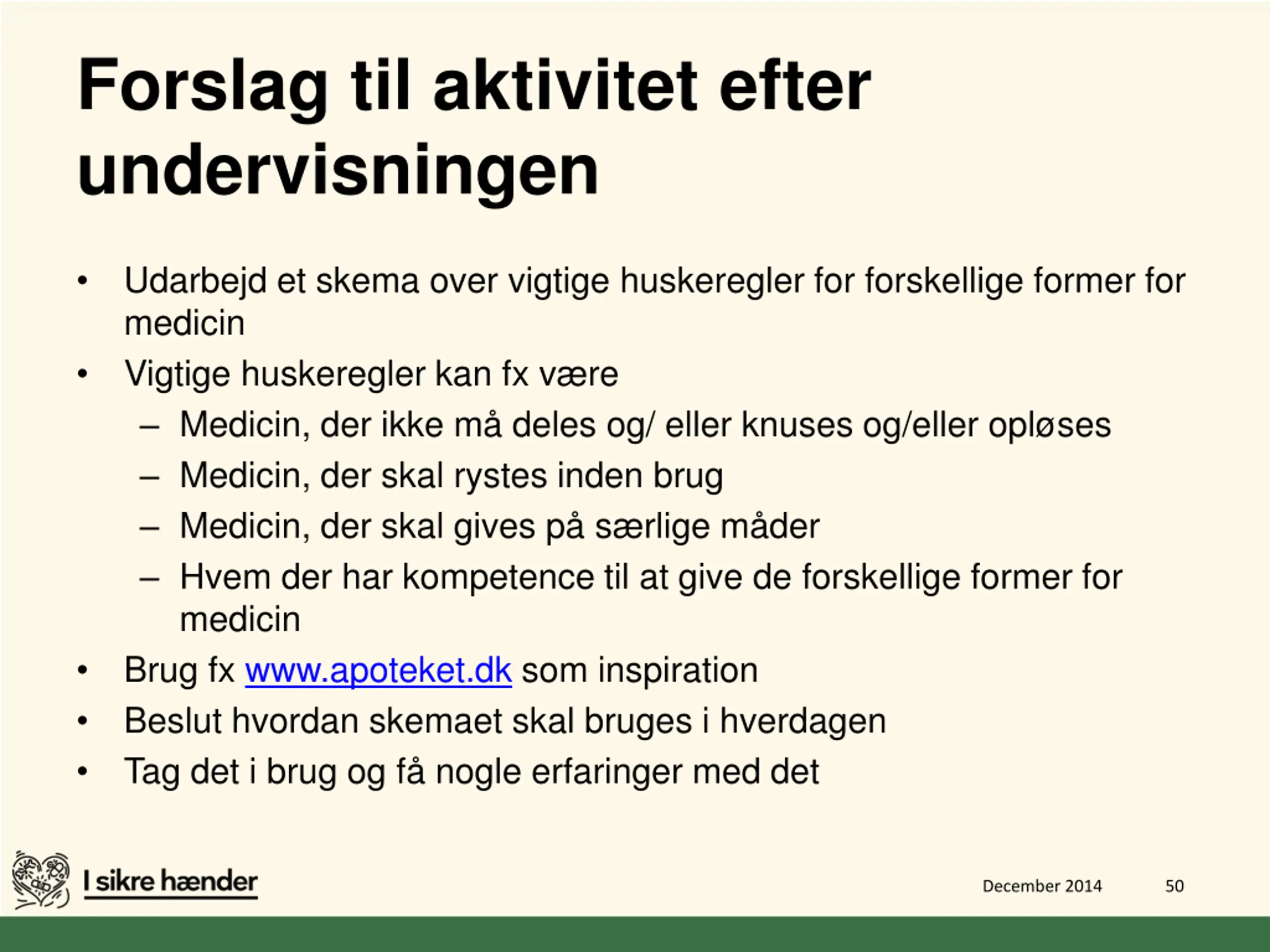 Forslag til aktivitet efter undervisningen

• Udarbejd et skema over vigtige huskeregler for forskellige former for medicin
• Vigtige huskeregler kan fx være
  – Medicin, der ikke må deles og/ eller knuses og/eller opløses
  – Medicin, der skal rystes inden brug
  – Medicin, der skal gives på særlige måder
  – Hvem der har kompetence til at give de forskellige former for medicin
• Brug fx www.apoteket.dk som inspiration
• Beslut hvordan skemaet skal bruges i hverdagen
• Tag det i brug og få nogle erfaringer med det

I sikre hænder

December 2014

50